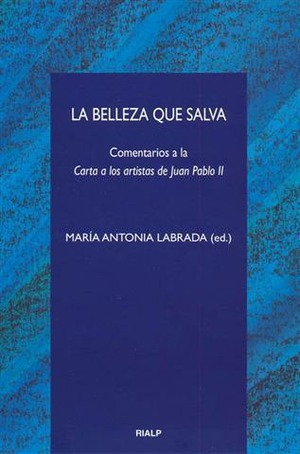 LA BELLEZA QUE SALVA

Comentarios a la
Carta a los artistas de Juan Pablo II

MARÍA ANTONIA LABRADA (ed.)

RIALP